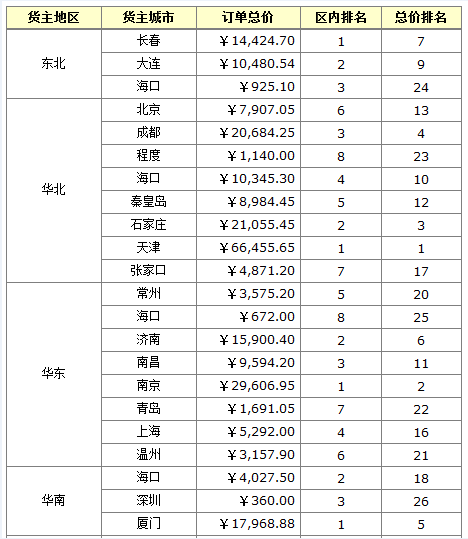 | 货主地区 | 货主城市 | 订单总价 | 区内排名 | 总价排名 |
|---|---|---|---|---|
| 东北 | 长春 | ￥14,424.70 | 1 | 7 |
| | 大连 | ￥10,480.54 | 2 | 9 |
| | 海口 | ￥925.10 | 3 | 24 |
| 华北 | 北京 | ￥7,907.05 | 6 | 13 |
| | 成都 | ￥20,684.25 | 3 | 4 |
| | 程度 | ￥1,140.00 | 8 | 23 |
| | 海口 | ￥10,345.30 | 4 | 10 |
| | 秦皇岛 | ￥8,984.45 | 5 | 12 |
| | 石家庄 | ￥21,055.45 | 2 | 3 |
| | 天津 | ￥66,455.65 | 1 | 1 |
| | 张家口 | ￥4,871.20 | 7 | 17 |
| 华东 | 常州 | ￥3,575.20 | 5 | 20 |
| | 海口 | ￥672.00 | 8 | 25 |
| | 济南 | ￥15,900.40 | 2 | 6 |
| | 南昌 | ￥9,594.20 | 3 | 11 |
| | 南京 | ￥29,606.95 | 1 | 2 |
| | 青岛 | ￥1,691.05 | 7 | 22 |
| | 上海 | ￥5,292.00 | 4 | 16 |
| | 温州 | ￥3,157.90 | 6 | 21 |
| 华南 | 海口 | ￥4,027.50 | 2 | 18 |
| | 深圳 | ￥360.00 | 3 | 26 |
| | 厦门 | ￥17,968.88 | 1 | 5 |